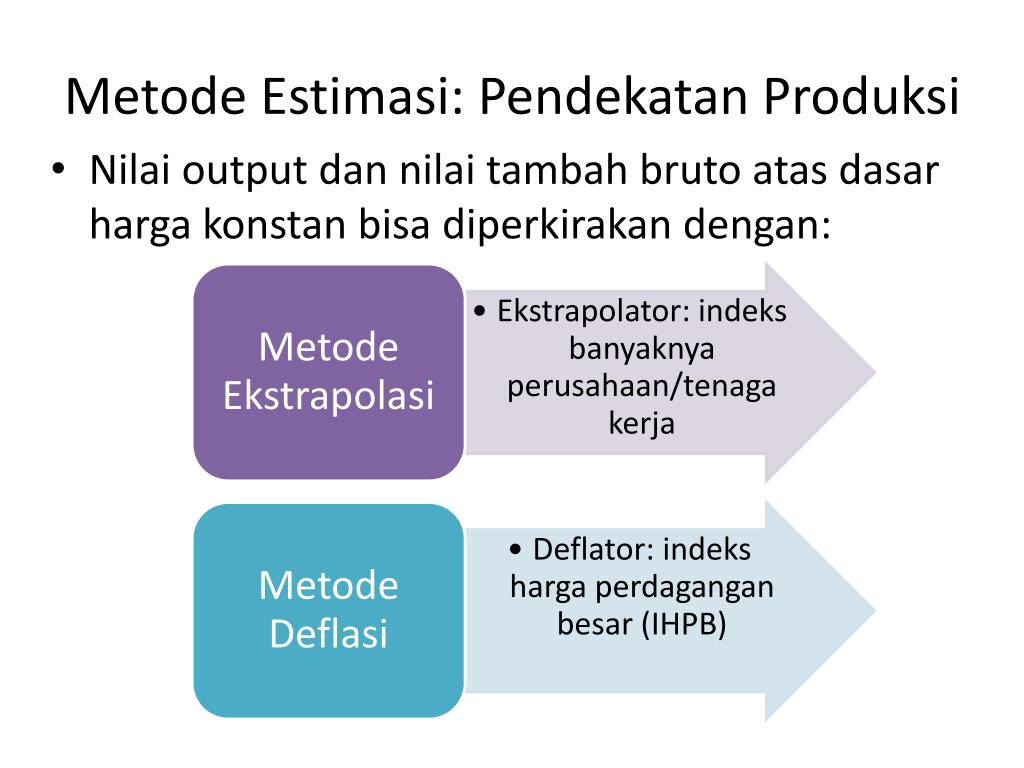 Metode Estimasi: Pendekatan Produksi

• Nilai output dan nilai tambah bruto atas dasar harga konstan bisa diperkirakan dengan:

Metode Ekstrapolasi

• Ekstrapolator: indeks banyaknya perusahaan/tenaga kerja

Metode Deflasi

• Deflator: indeks harga perdagangan besar (IHPB)